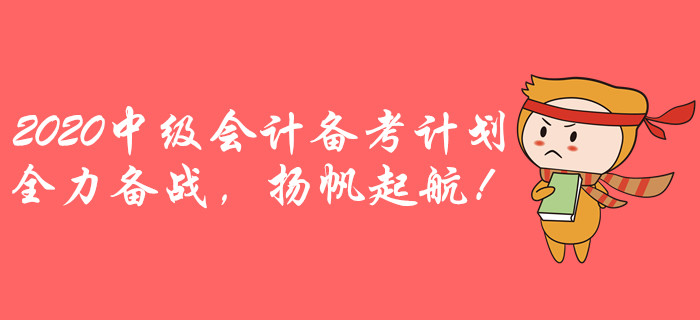 2020中级会计备考计划
全力备战，扬帆起航！